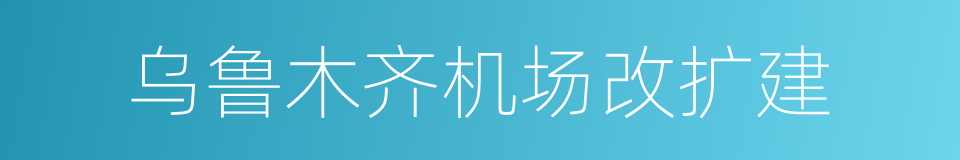 乌鲁木齐机场改扩建